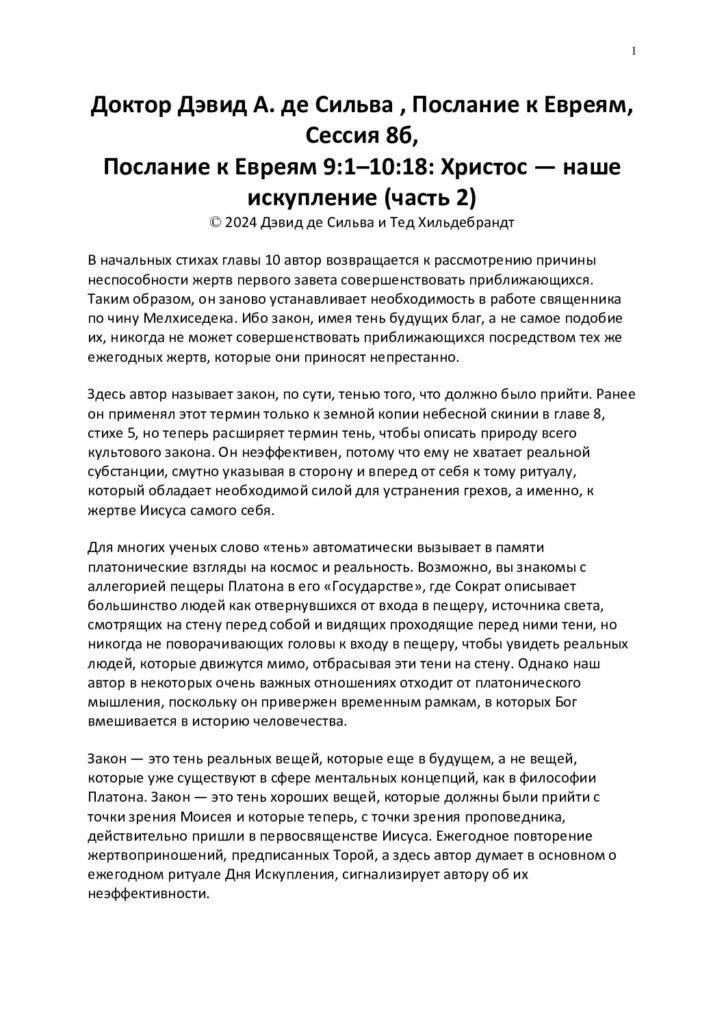 1

Доктор Дэвид А. де Сильва , Послание к Евреям, Сессия 8б,
Послание к Евреям 9:1–10:18: Христос — наше искупление (часть 2)
© 2024 Дэвид де Сильва и Тед Хильдебрандт

В начальных стихах главы 10 автор возвращается к рассмотрению причины неспособности жертв первого завета совершенствовать приближающихся. Таким образом, он заново устанавливает необходимость в работе священника по чину Мелхиседека. Ибо закон, имея тень будущих благ, а не самое подобие их, никогда не может совершенствовать приближающихся посредством тех же ежегодных жертв, которые они приносят непрестанно.

Здесь автор называет закон, по сути, тенью того, что должно было прийти. Ранее он применял этот термин только к земной копии небесной скинии в главе 8, стихе 5, но теперь расширяет термин тень, чтобы описать природу всего культового закона. Он неэффективен, потому что ему не хватает реальной субстанции, смутно указывая в сторону и вперед от себя к тому ритуалу, который обладает необходимой силой для устранения грехов, а именно, к жертве Иисуса самого себя.

Для многих ученых слово «тень» автоматически вызывает в памяти платонические взгляды на космос и реальность. Возможно, вы знакомы с аллегорией пещеры Платона в его «Государстве», где Сократ описывает большинство людей как отвернувшихся от входа в пещеру, источника света, смотрящих на стену перед собой и видящих проходящие перед ними тени, но никогда не поворачивающих головы к входу в пещеру, чтобы увидеть реальных людей, которые движутся мимо, отбрасывая эти тени на стену. Однако наш автор в некоторых очень важных отношениях отходит от платонического мышления, поскольку он привержен временным рамкам, в которых Бог вмешивается в историю человечества.

Закон — это тень реальных вещей, которые еще в будущем, а не вещей, которые уже существуют в сфере ментальных концепций, как в философии Платона. Закон — это тень хороших вещей, которые должны были прийти с точки зрения Моисея и которые теперь, с точки зрения проповедника, действительно пришли в первосвященстве Иисуса. Ежегодное повторение жертвоприношений, предписанных Торой, а здесь автор думает в основном о ежегодном ритуале Дня Искупления, сигнализирует автору об их неэффективности.